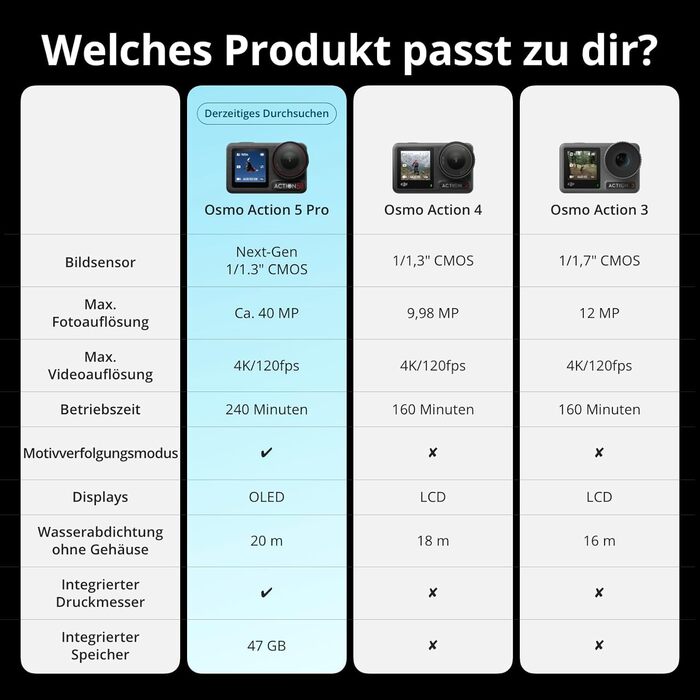 Welches Produkt passt zu dir?

| | Derzeitiges Durchsuchen Osmo Action 5 Pro | Osmo Action 4 | Osmo Action 3 |
|---|---|---|---|
| Bildsensor | Next-Gen 1/1.3" CMOS | 1/1,3" CMOS | 1/1,7" CMOS |
| Max. Fotoauflösung | Ca. 40 MP | 9,98 MP | 12 MP |
| Max. Videoauflösung | 4K/120fps | 4K/120fps | 4K/120fps |
| Betriebszeit | 240 Minuten | 160 Minuten | 160 Minuten |
| Motivverfolgungsmodus | ✔ | ✘ | ✘ |
| Displays | OLED | LCD | LCD |
| Wasserabdichtung ohne Gehäuse | 20 m | 18 m | 16 m |
| Integrierter Druckmesser | ✔ | ✘ | ✘ |
| Integrierter Speicher | 47 GB | ✘ | ✘ |